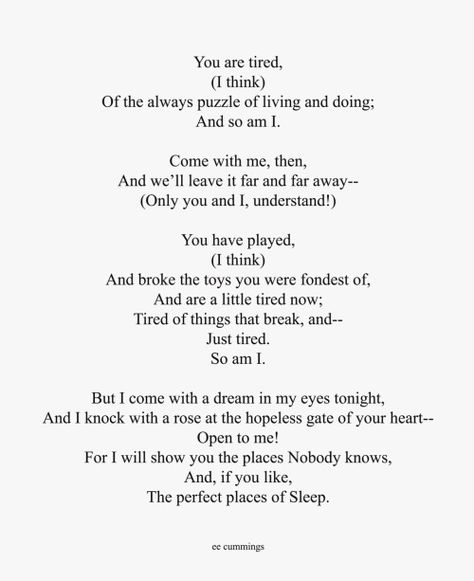 You are tired,
(I think)
Of the always puzzle of living and doing;
And so am I.

Come with me, then,
And we'll leave it far and far away--
(Only you and I, understand!)

You have played,
(I think)
And broke the toys you were fondest of,
And are a little tired now;
Tired of things that break, and--
Just tired.
So am I.

But I come with a dream in my eyes tonight,
And I knock with a rose at the hopeless gate of your heart--
Open to me!
For I will show you the places Nobody knows,
And, if you like,
The perfect places of Sleep.

ee cummings